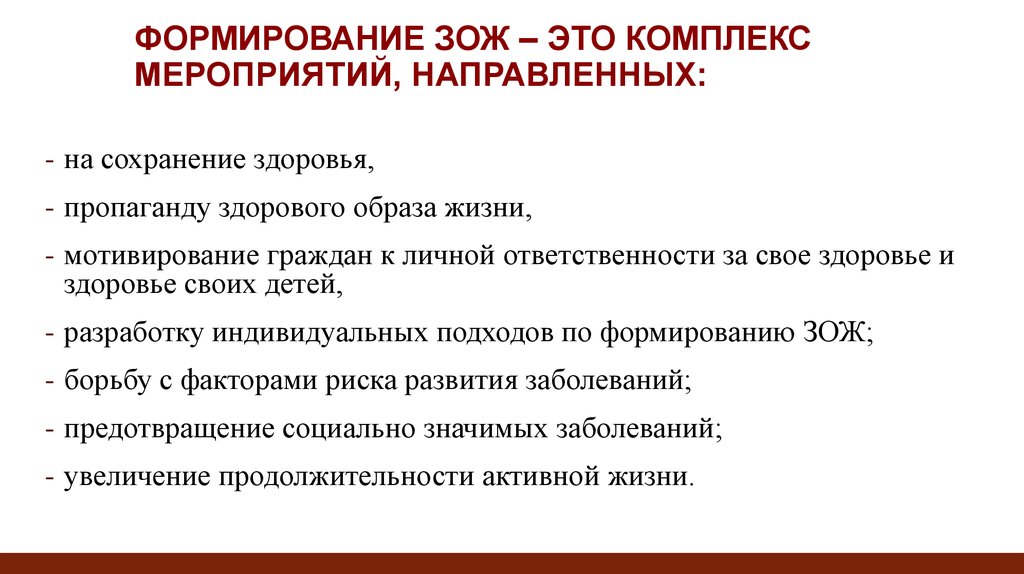 ФОРМИРОВАНИЕ ЗОЖ – ЭТО КОМПЛЕКС МЕРОПРИЯТИЙ, НАПРАВЛЕННЫХ:

- на сохранение здоровья,

- пропаганду здорового образа жизни,

- мотивирование граждан к личной ответственности за свое здоровье и здоровье своих детей,

- разработку индивидуальных подходов по формированию ЗОЖ;

- борьбу с факторами риска развития заболеваний;

- предотвращение социально значимых заболеваний;

- увеличение продолжительности активной жизни.